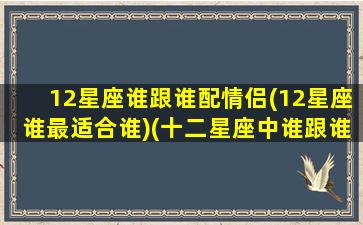 12星座谁跟谁配情侣(12星座谁最适合谁)(十二星座中谁跟谁